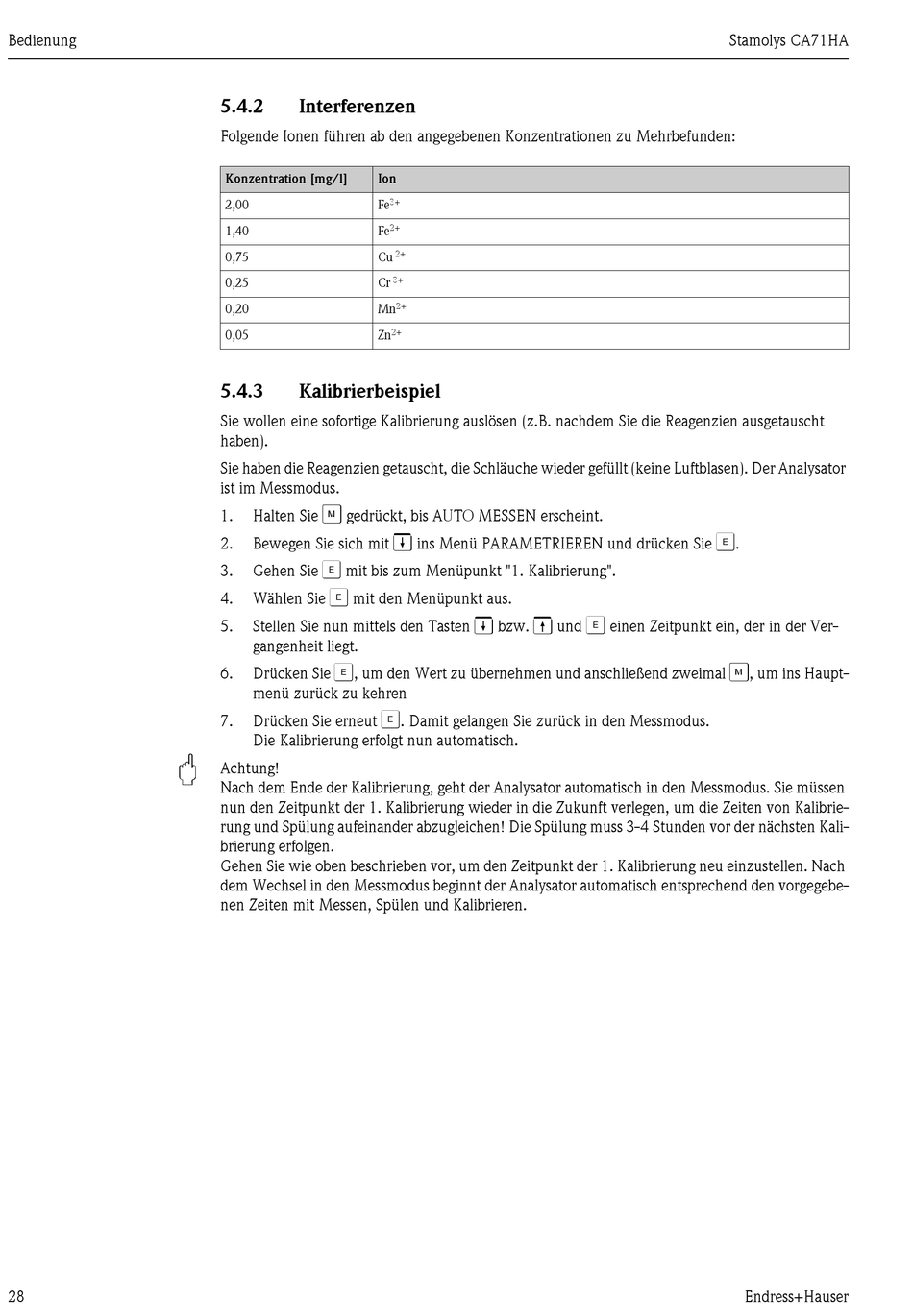 Bedienung

Stamolys CA71HA

5.4.2 Interferenzen

Folgende Ionen führen ab den angegebenen Konzentrationen zu Mehrbefunden:

| Konzentration [mg/l] | Ion |
|---|---|
| 2,00 | $Fe^{2+}$ |
| 1,40 | $Fe^{2+}$ |
| 0,75 | $Cu^{2+}$ |
| 0,25 | $Cr^{3+}$ |
| 0,20 | $Mn^{2+}$ |
| 0,05 | $Zn^{2+}$ |

5.4.3 Kalibrierbeispiel

Sie wollen eine sofortige Kalibrierung auslösen (z.B. nachdem Sie die Reagenzien ausgetauscht haben).

Sie haben die Reagenzien getauscht, die Schläuche wieder gefüllt (keine Luftblasen). Der Analysator ist im Messmodus.

1. Halten Sie M gedrückt, bis AUTO MESSEN erscheint.

2. Bewegen Sie sich mit ↓ ins Menü PARAMETRIEREN und drücken Sie E.

3. Gehen Sie E mit bis zum Menüpunkt "1. Kalibrierung".

4. Wählen Sie E mit den Menüpunkt aus.

5. Stellen Sie nun mittels den Tasten ↓ bzw. ↑ und E einen Zeitpunkt ein, der in der Vergangenheit liegt.

6. Drücken Sie E, um den Wert zu übernehmen und anschließend zweimal M, um ins Hauptmenü zurück zu kehren

7. Drücken Sie erneut E. Damit gelangen Sie zurück in den Messmodus.
Die Kalibrierung erfolgt nun automatisch.

Achtung!
Nach dem Ende der Kalibrierung, geht der Analysator automatisch in den Messmodus. Sie müssen nun den Zeitpunkt der 1. Kalibrierung wieder in die Zukunft verlegen, um die Zeiten von Kalibrierung und Spülung aufeinander abzugleichen! Die Spülung muss 3–4 Stunden vor der nächsten Kalibrierung erfolgen.
Gehen Sie wie oben beschrieben vor, um den Zeitpunkt der 1. Kalibrierung neu einzustellen. Nach dem Wechsel in den Messmodus beginnt der Analysator automatisch entsprechend den vorgegebenen Zeiten mit Messen, Spülen und Kalibrieren.

28

Endress+Hauser